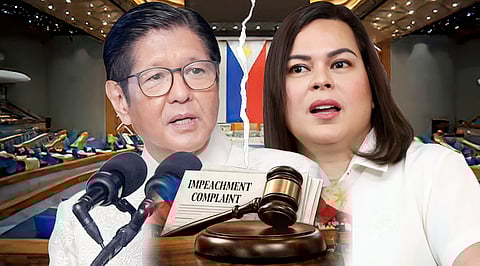 IMPEACHMENT COMPLAINT